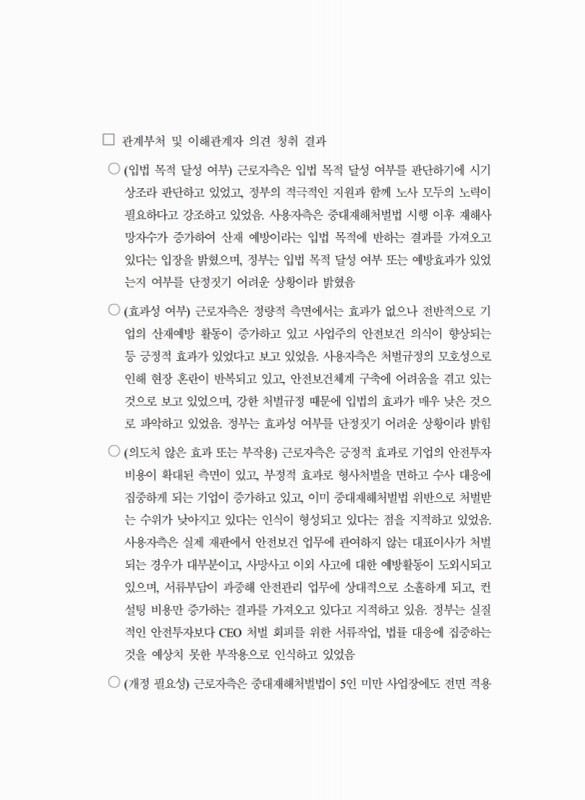 □ 관계부처 및 이해관계자 의견 청취 결과

○ (입법 목적 달성 여부) 근로자측은 입법 목적 달성 여부를 판단하기에 시기상조라 판단하고 있었고, 정부의 적극적인 지원과 함께 노사 모두의 노력이 필요하다고 강조하고 있었음. 사용자측은 중대재해처벌법 시행 이후 재해사망자수가 증가하여 산재 예방이라는 입법 목적에 반하는 결과를 가져오고 있다는 입장을 밝혔으며, 정부는 입법 목적 달성 여부 또는 예방효과가 있었는지 여부를 단정짓기 어려운 상황이라 밝혔음

○ (효과성 여부) 근로자측은 정량적 측면에서는 효과가 없으나 전반적으로 기업의 산재예방 활동이 증가하고 있고 사업주의 안전보건 의식이 향상되는 등 긍정적 효과가 있었다고 보고 있었음. 사용자측은 처벌규정의 모호성으로 인해 현장 혼란이 반복되고 있고, 안전보건체계 구축에 어려움을 겪고 있는 것으로 보고 있었으며, 강한 처벌규정 때문에 입법의 효과가 매우 낮은 것으로 파악하고 있었음. 정부는 효과성 여부를 단정짓기 어려운 상황이라 밝힘

○ (의도치 않은 효과 또는 부작용) 근로자측은 긍정적 효과로 기업의 안전투자 비용이 확대된 측면이 있고, 부정적 효과로 형사처벌을 면하고 수사 대응에 집중하게 되는 기업이 증가하고 있고, 이미 중대재해처벌법 위반으로 처벌받는 수위가 낮아지고 있다는 인식이 형성되고 있다는 점을 지적하고 있었음. 사용자측은 실제 재판에서 안전보건 업무에 관여하지 않는 대표이사가 처벌되는 경우가 대부분이고, 사망사고 이외 사고에 대한 예방활동이 도외시되고 있으며, 서류부담이 과중해 안전관리 업무에 상대적으로 소홀하게 되고, 컨설팅 비용만 증가하는 결과를 가져오고 있다고 지적하고 있음. 정부는 실질적인 안전투자보다 CEO 처벌 회피를 위한 서류작업, 법률 대응에 집중하는 것을 예상치 못한 부작용으로 인식하고 있었음

○ (개정 필요성) 근로자측은 중대재해처벌법이 5인 미만 사업장에도 전면 적용